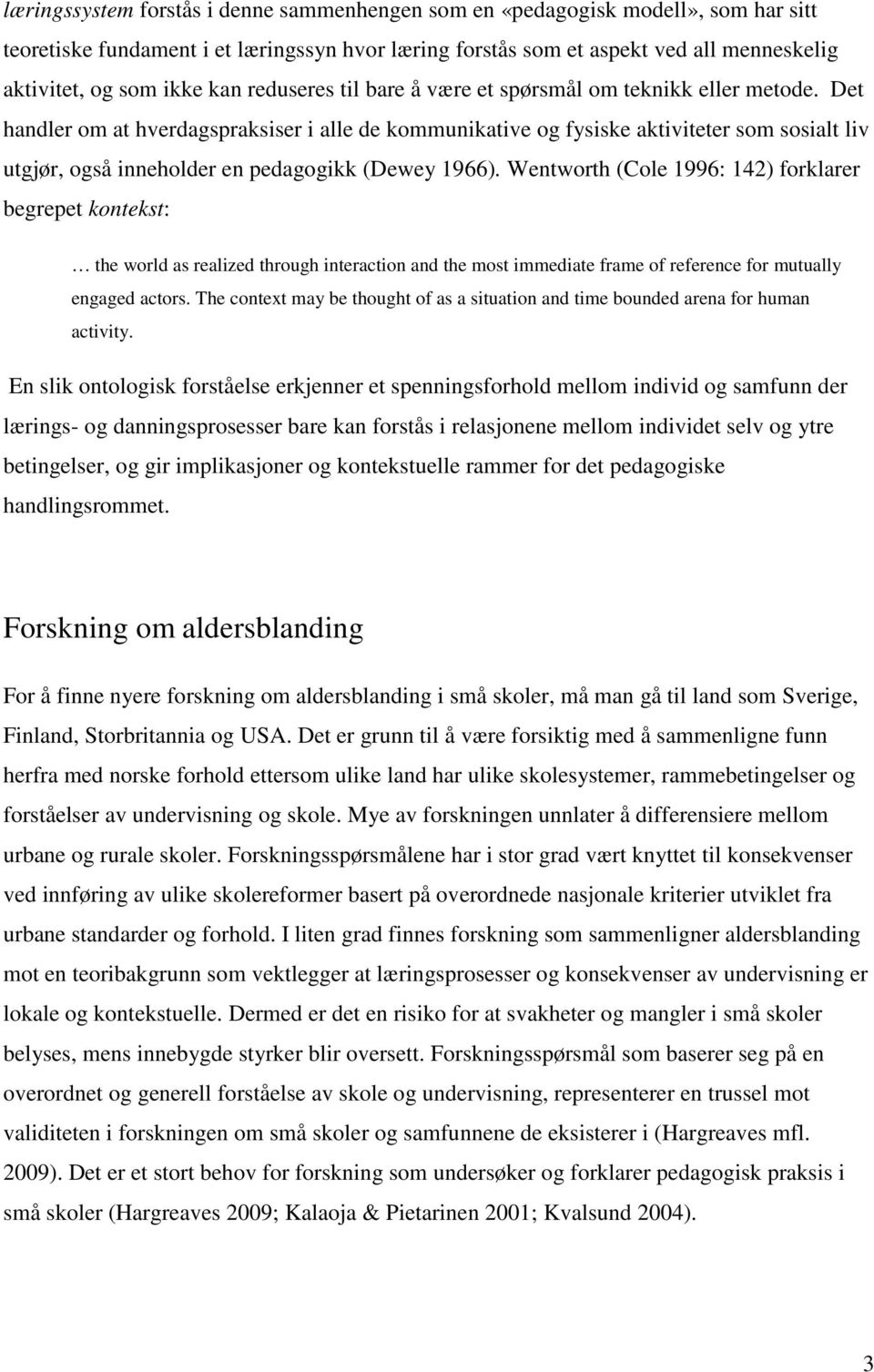 læringssystem forstås i denne sammenhengen som en «pedagogisk modell», som har sitt teoretiske fundament i et læringssyn hvor læring forstås som et aspekt ved all menneskelig aktivitet, og som ikke kan reduseres til bare å være et spørsmål om teknikk eller metode. Det handler om at hverdagspraksiser i alle de kommunikative og fysiske aktiviteter som sosialt liv utgjør, også inneholder en pedagogikk (Dewey 1966). Wentworth (Cole 1996: 142) forklarer begrepet kontekst:

… the world as realized through interaction and the most immediate frame of reference for mutually engaged actors. The context may be thought of as a situation and time bounded arena for human activity.

En slik ontologisk forståelse erkjenner et spenningsforhold mellom individ og samfunn der lærings- og danningsprosesser bare kan forstås i relasjonene mellom individet selv og ytre betingelser, og gir implikasjoner og kontekstuelle rammer for det pedagogiske handlingsrommet.

Forskning om aldersblanding

For å finne nyere forskning om aldersblanding i små skoler, må man gå til land som Sverige, Finland, Storbritannia og USA. Det er grunn til å være forsiktig med å sammenligne funn herfra med norske forhold ettersom ulike land har ulike skolesystemer, rammebetingelser og forståelser av undervisning og skole. Mye av forskningen unnlater å differensiere mellom urbane og rurale skoler. Forskningsspørsmålene har i stor grad vært knyttet til konsekvenser ved innføring av ulike skolereformer basert på overordnede nasjonale kriterier utviklet fra urbane standarder og forhold. I liten grad finnes forskning som sammenligner aldersblanding mot en teoribakgrunn som vektlegger at læringsprosesser og konsekvenser av undervisning er lokale og kontekstuelle. Dermed er det en risiko for at svakheter og mangler i små skoler belyses, mens innebygde styrker blir oversett. Forskningsspørsmål som baserer seg på en overordnet og generell forståelse av skole og undervisning, representerer en trussel mot validiteten i forskningen om små skoler og samfunnene de eksisterer i (Hargreaves mfl. 2009). Det er et stort behov for forskning som undersøker og forklarer pedagogisk praksis i små skoler (Hargreaves 2009; Kalaoja & Pietarinen 2001; Kvalsund 2004).

3